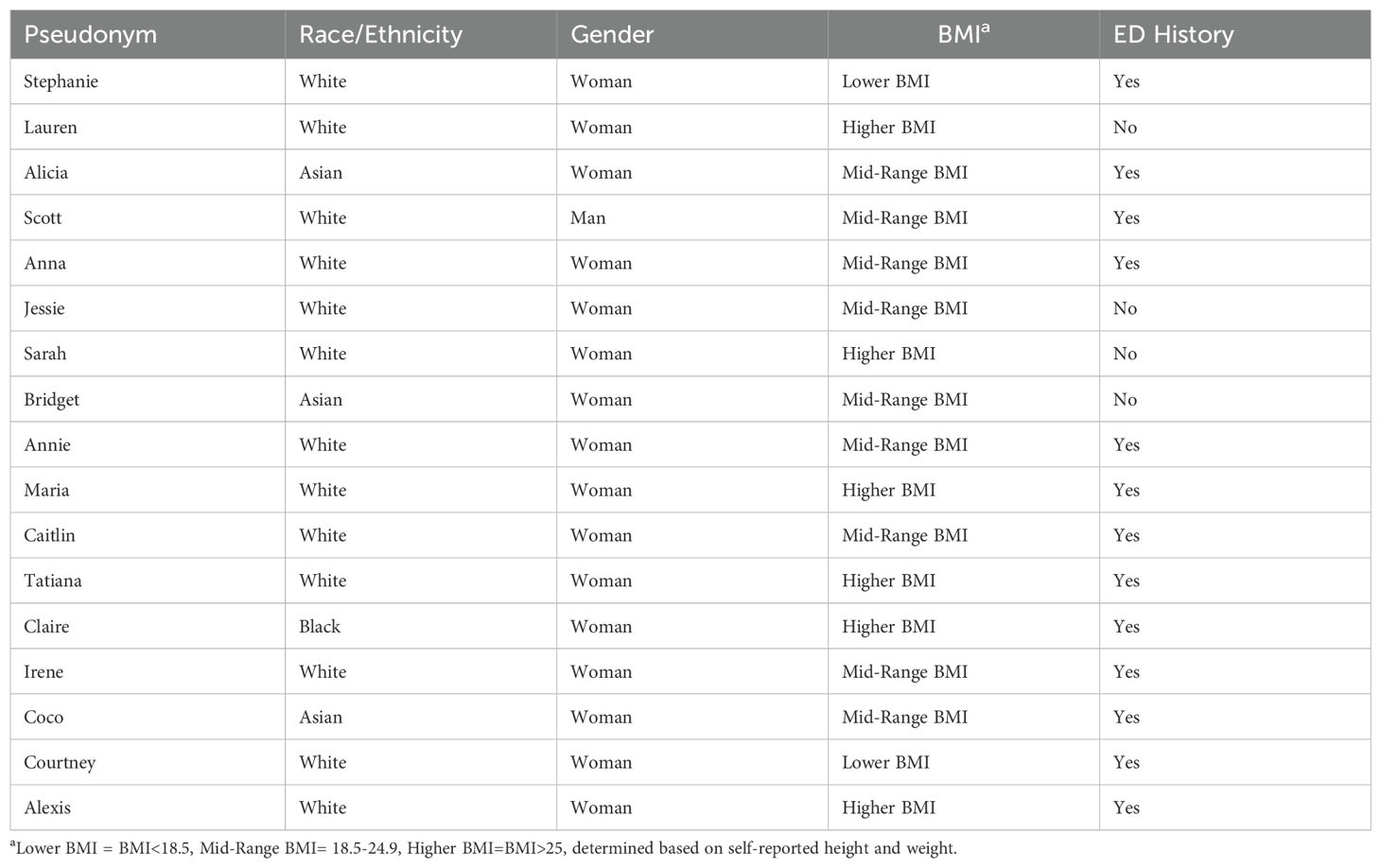 | Pseudonym | Race/Ethnicity | Gender | BMI$^a$ | ED History |
|---|---|---|---|---|
| Stephanie | White | Woman | Lower BMI | Yes |
| Lauren | White | Woman | Higher BMI | No |
| Alicia | Asian | Woman | Mid-Range BMI | Yes |
| Scott | White | Man | Mid-Range BMI | Yes |
| Anna | White | Woman | Mid-Range BMI | Yes |
| Jessie | White | Woman | Mid-Range BMI | No |
| Sarah | White | Woman | Higher BMI | No |
| Bridget | Asian | Woman | Mid-Range BMI | No |
| Annie | White | Woman | Mid-Range BMI | Yes |
| Maria | White | Woman | Higher BMI | Yes |
| Caitlin | White | Woman | Mid-Range BMI | Yes |
| Tatiana | White | Woman | Higher BMI | Yes |
| Claire | Black | Woman | Higher BMI | Yes |
| Irene | White | Woman | Mid-Range BMI | Yes |
| Coco | Asian | Woman | Mid-Range BMI | Yes |
| Courtney | White | Woman | Lower BMI | Yes |
| Alexis | White | Woman | Higher BMI | Yes |

$^a$Lower BMI = BMI<18.5, Mid-Range BMI= 18.5-24.9, Higher BMI=BMI>25, determined based on self-reported height and weight.